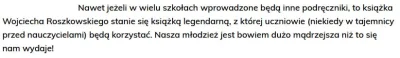 Nawet jeżeli w wielu szkołach wprowadzone będą inne podręczniki, to książka Wojciecha Roszkowskiego stanie się książką legendarną, z której uczniowie (niekiedy w tajemnicy przed nauczycielami) będą korzystać. Nasza młodzież jest bowiem dużo mądrzejsza niż to się nam wydaje!